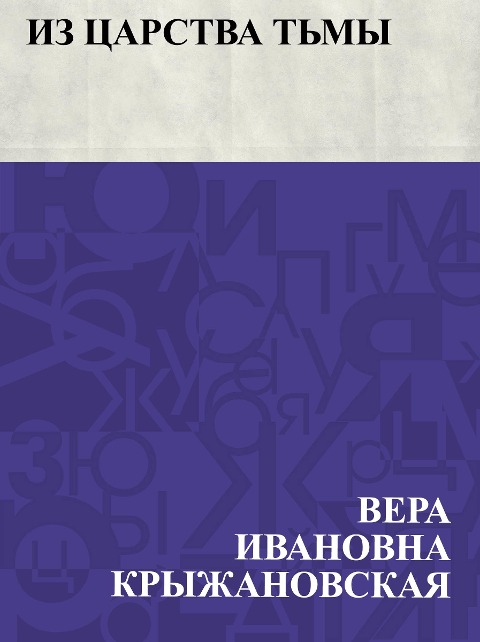 ИЗ ЦАРСТВА ТЬМЫ

ВЕРА
ИВАНОВНА
КРЫЖАНОВСКАЯ